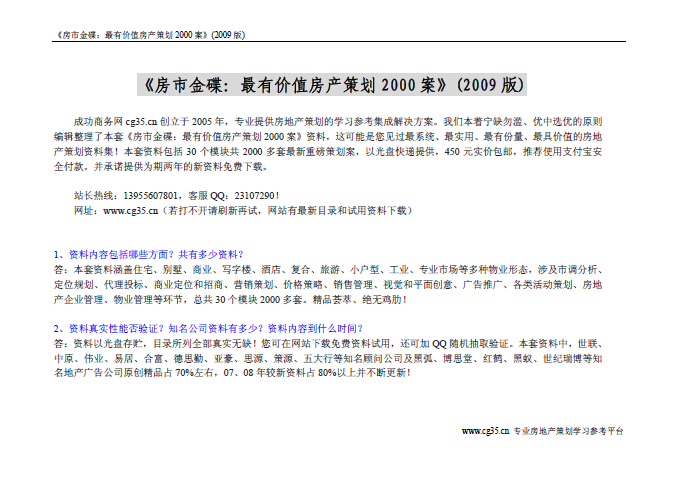 《房市金碟：最有价值房产策划 2000 案》(2009 版)

《房市金碟：最有价值房产策划 2000 案》(2009 版)

成功商务网 cg35.cn 创立于 2005 年，专业提供房地产策划的学习参考集成解决方案。我们本着宁缺勿滥、优中选优的原则编辑整理了本套《房市金碟：最有价值房产策划 2000 案》资料，这可能是您见过最系统、最实用、最有份量、最具价值的房地产策划资料集！本套资料包括 30 个模块共 2000 多套最新重磅策划案，以光盘快递提供，450 元实价包邮，推荐使用支付宝安全付款。并承诺提供为期两年的新资料免费下载。

站长热线：13955607801，客服 QQ：23107290！
网址：www.cg35.cn（若打不开请刷新再试，网站有最新目录和试用资料下载）

1、资料内容包括哪些方面？共有多少资料？
答：本套资料涵盖住宅、别墅、商业、写字楼、酒店、复合、旅游、小户型、工业、专业市场等多种物业形态，涉及市调分析、定位规划、代理投标、商业定位和招商、营销策划、价格策略、销售管理、视觉和平面创意、广告推广、各类活动策划、房地产企业管理、物业管理等环节，总共 30 个模块 2000 多套。精品荟萃、绝无鸡肋！

2、资料真实性能否验证？知名公司资料有多少？资料内容到什么时间？
答：资料以光盘存贮，目录所列全部真实无缺！您可在网站下载免费资料试用，还可加 QQ 随机抽取验证。本套资料中，世联、中原、伟业、易居、合富、德思勤、亚豪、思源、策源、五大行等知名顾问公司及黑弧、博思堂、红鹤、黑蚁、世纪瑞博等知名地产广告公司原创精品占 70%左右，07、08 年较新资料占 80%以上并不断更新！

www.cg35.cn 专业房地产策划学习参考平台